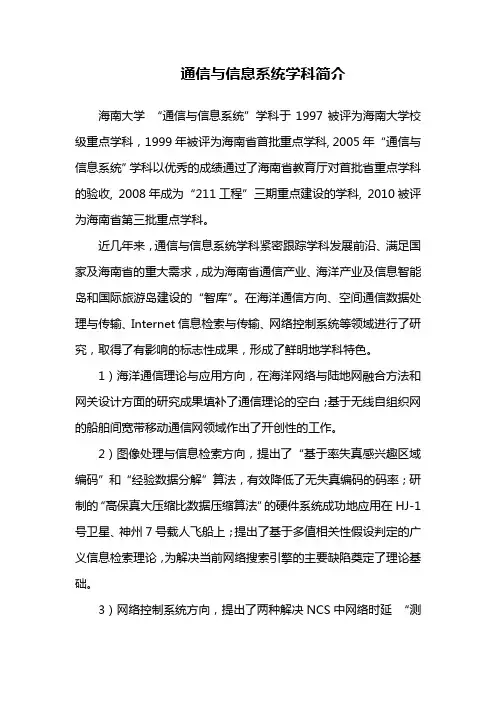 通信与信息系统学科简介

海南大学 “通信与信息系统”学科于 1997 被评为海南大学校级重点学科，1999 年被评为海南省首批重点学科, 2005 年“通信与信息系统”学科以优秀的成绩通过了海南省教育厅对首批省重点学科的验收, 2008 年成为“211 工程”三期重点建设的学科, 2010 被评为海南省第三批重点学科。

近几年来，通信与信息系统学科紧密跟踪学科发展前沿、满足国家及海南省的重大需求，成为海南省通信产业、海洋产业及信息智能岛和国际旅游岛建设的“智库”。在海洋通信方向、空间通信数据处理与传输、Internet 信息检索与传输、网络控制系统等领域进行了研究，取得了有影响的标志性成果，形成了鲜明地学科特色。

1）海洋通信理论与应用方向，在海洋网络与陆地网融合方法和网关设计方面的研究成果填补了通信理论的空白；基于无线自组织网的船舶间宽带移动通信网领域作出了开创性的工作。

2）图像处理与信息检索方向，提出了“基于率失真感兴趣区域编码”和“经验数据分解”算法，有效降低了无失真编码的码率；研制的“高保真大压缩比数据压缩算法”的硬件系统成功地应用在 HJ-1 号卫星、神州 7 号载人飞船上；提出了基于多值相关性假设判定的广义信息检索理论，为解决当前网络搜索引擎的主要缺陷奠定了理论基础。

3）网络控制系统方向，提出了两种解决 NCS 中网络时延 “测